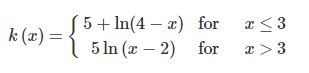 $k(x) = \begin{cases} 5 + \ln(4 - x) & \text{for} \quad x \leq 3 \\ 5\ln(x - 2) & \text{for} \quad x > 3 \end{cases}$